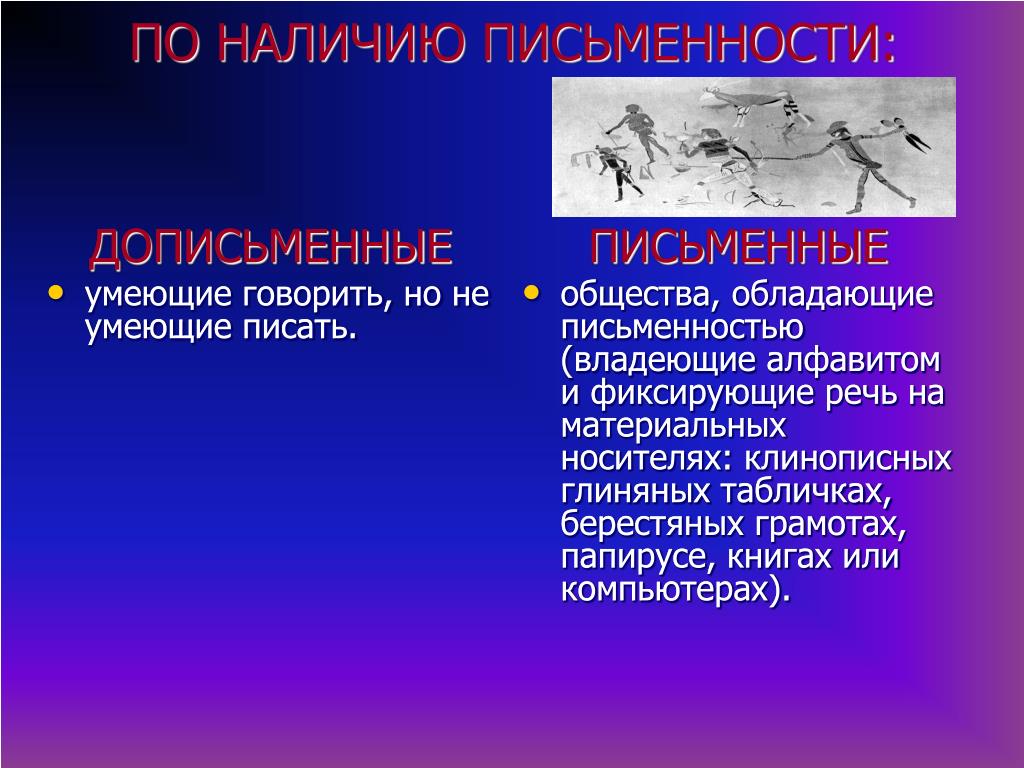 ПО НАЛИЧИЮ ПИСЬМЕННОСТИ:

ДОПИСЬМЕННЫЕ

• умеющие говорить, но не умеющие писать.

ПИСЬМЕННЫЕ

• общества, обладающие письменностью (владеющие алфавитом и фиксирующие речь на материальных носителях: клинописных глиняных табличках, берестяных грамотах, папирусе, книгах или компьютерах).